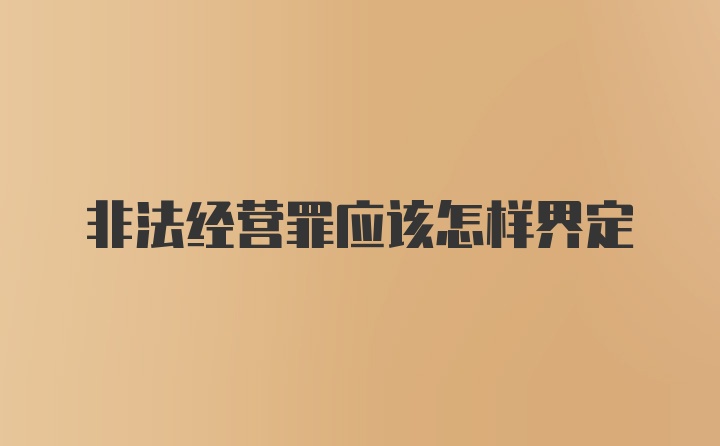 非法经营罪应该怎样界定